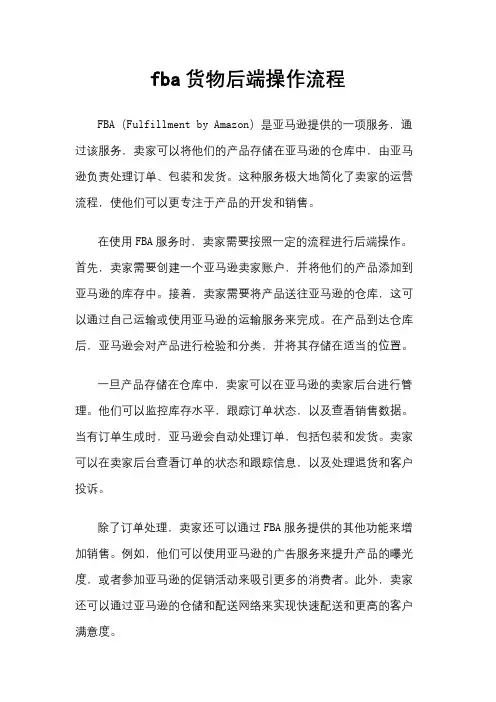 fba 货物后端操作流程

FBA (Fulfillment by Amazon) 是亚马逊提供的一项服务，通过该服务，卖家可以将他们的产品存储在亚马逊的仓库中，由亚马逊负责处理订单、包装和发货。这种服务极大地简化了卖家的运营流程，使他们可以更专注于产品的开发和销售。

在使用 FBA 服务时，卖家需要按照一定的流程进行后端操作。首先，卖家需要创建一个亚马逊卖家账户，并将他们的产品添加到亚马逊的库存中。接着，卖家需要将产品送往亚马逊的仓库，这可以通过自己运输或使用亚马逊的运输服务来完成。在产品到达仓库后，亚马逊会对产品进行检验和分类，并将其存储在适当的位置。

一旦产品存储在仓库中，卖家可以在亚马逊的卖家后台进行管理。他们可以监控库存水平，跟踪订单状态，以及查看销售数据。当有订单生成时，亚马逊会自动处理订单，包括包装和发货。卖家可以在卖家后台查看订单的状态和跟踪信息，以及处理退货和客户投诉。

除了订单处理，卖家还可以通过 FBA 服务提供的其他功能来增加销售。例如，他们可以使用亚马逊的广告服务来提升产品的曝光度，或者参加亚马逊的促销活动来吸引更多的消费者。此外，卖家还可以通过亚马逊的仓储和配送网络来实现快速配送和更高的客户满意度。